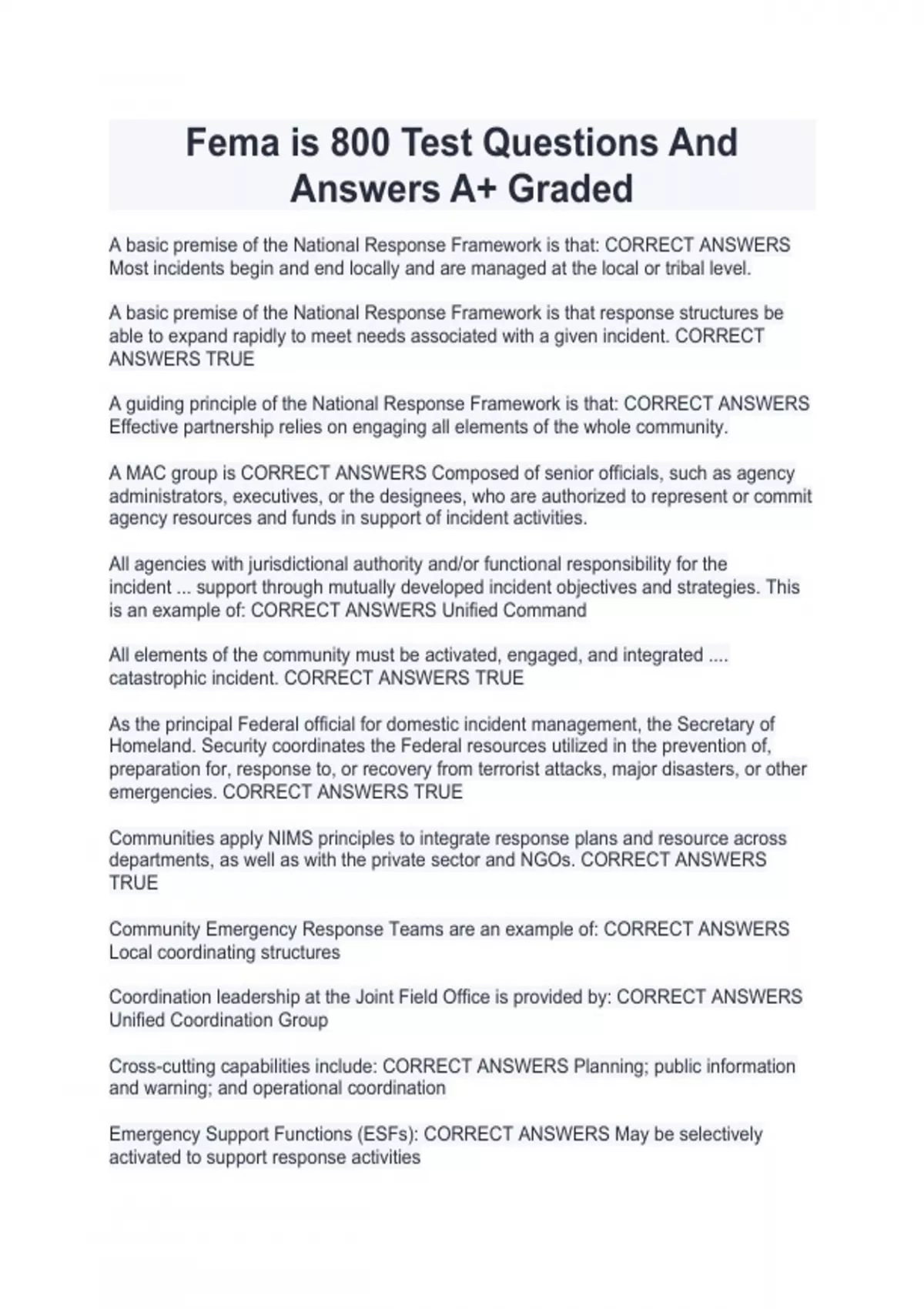 Fema is 800 Test Questions And Answers A+ Graded

A basic premise of the National Response Framework is that: CORRECT ANSWERS Most incidents begin and end locally and are managed at the local or tribal level.

A basic premise of the National Response Framework is that response structures be able to expand rapidly to meet needs associated with a given incident. CORRECT ANSWERS TRUE

A guiding principle of the National Response Framework is that: CORRECT ANSWERS Effective partnership relies on engaging all elements of the whole community.

A MAC group is CORRECT ANSWERS Composed of senior officials, such as agency administrators, executives, or the designees, who are authorized to represent or commit agency resources and funds in support of incident activities.

All agencies with jurisdictional authority and/or functional responsibility for the incident ... support through mutually developed incident objectives and strategies. This is an example of: CORRECT ANSWERS Unified Command

All elements of the community must be activated, engaged, and integrated .... catastrophic incident. CORRECT ANSWERS TRUE

As the principal Federal official for domestic incident management, the Secretary of Homeland. Security coordinates the Federal resources utilized in the prevention of, preparation for, response to, or recovery from terrorist attacks, major disasters, or other emergencies. CORRECT ANSWERS TRUE

Communities apply NIMS principles to integrate response plans and resource across departments, as well as with the private sector and NGOs. CORRECT ANSWERS TRUE

Community Emergency Response Teams are an example of: CORRECT ANSWERS Local coordinating structures

Coordination leadership at the Joint Field Office is provided by: CORRECT ANSWERS Unified Coordination Group

Cross-cutting capabilities include: CORRECT ANSWERS Planning; public information and warning; and operational coordination

Emergency Support Functions (ESFs): CORRECT ANSWERS May be selectively activated to support response activities